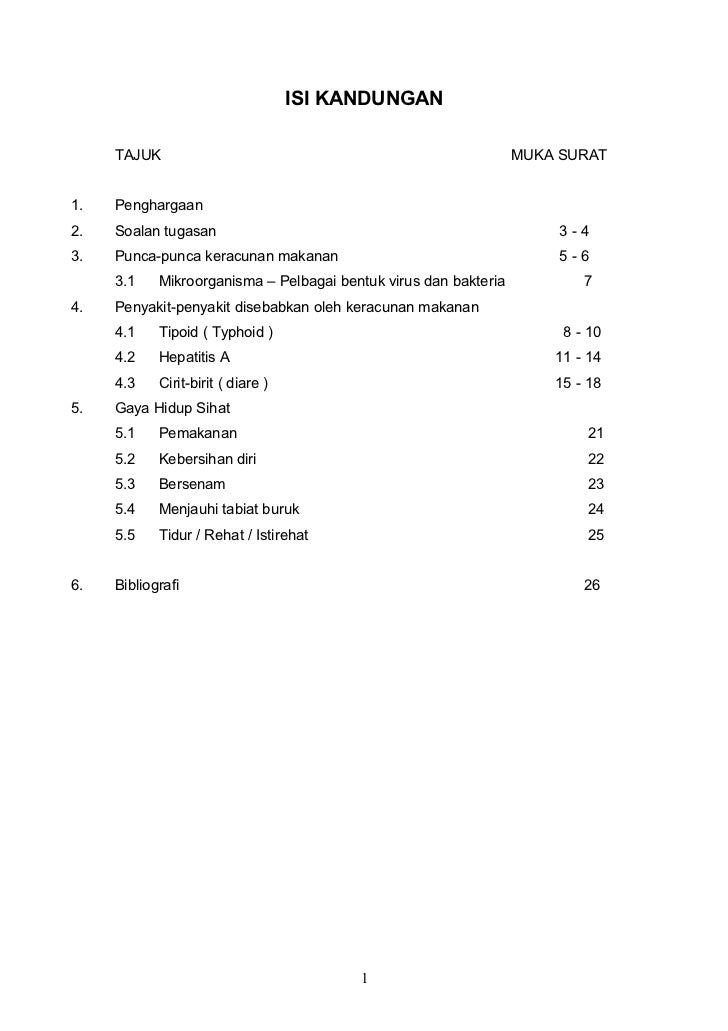 ISI KANDUNGAN

TAJUK MUKA SURAT

1. Penghargaan

2. Soalan tugasan 3 - 4

3. Punca-punca keracunan makanan 5 - 6

3.1 Mikroorganisma – Pelbagai bentuk virus dan bakteria 7

4. Penyakit-penyakit disebabkan oleh keracunan makanan

4.1 Tipoid ( Typhoid ) 8 - 10

4.2 Hepatitis A 11 - 14

4.3 Cirit-birit ( diare ) 15 - 18

5. Gaya Hidup Sihat

5.1 Pemakanan 21

5.2 Kebersihan diri 22

5.3 Bersenam 23

5.4 Menjauhi tabiat buruk 24

5.5 Tidur / Rehat / Istirehat 25

6. Bibliografi 26

1